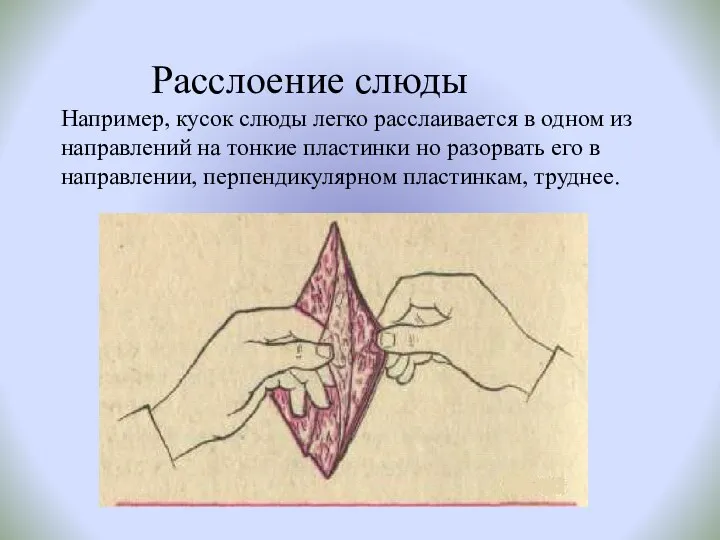 Расслоение слюды

Например, кусок слюды легко расслаивается в одном из направлений на тонкие пластинки но разорвать его в направлении, перпендикулярном пластинкам, труднее.